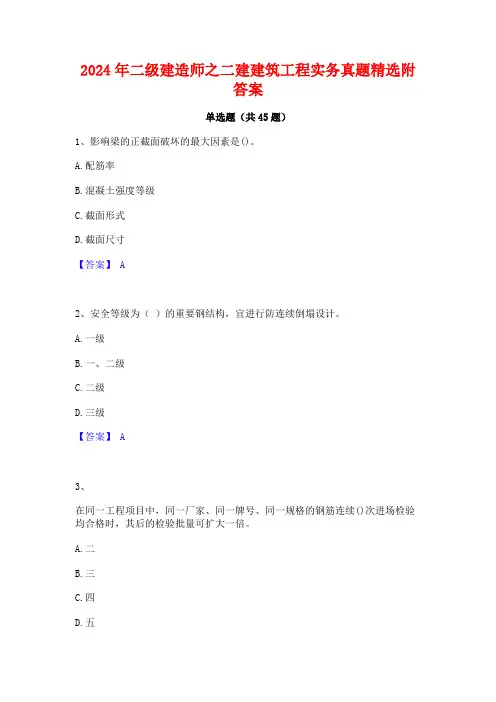 2024年二级建造师之二建建筑工程实务真题精选附答案

单选题（共45题）

1、影响梁的正截面破坏的最大因素是()。

A.配筋率

B.混凝土强度等级

C.截面形式

D.截面尺寸

【答案】 A

2、安全等级为（ ）的重要钢结构，宜进行防连续倒塌设计。

A.一级

B.一、二级

C.二级

D.三级

【答案】 A

3、

在同一工程项目中，同一厂家、同一牌号、同一规格的钢筋连续()次进场检验均合格时，其后的检验批量可扩大一倍。

A.二

B.三

C.四

D.五